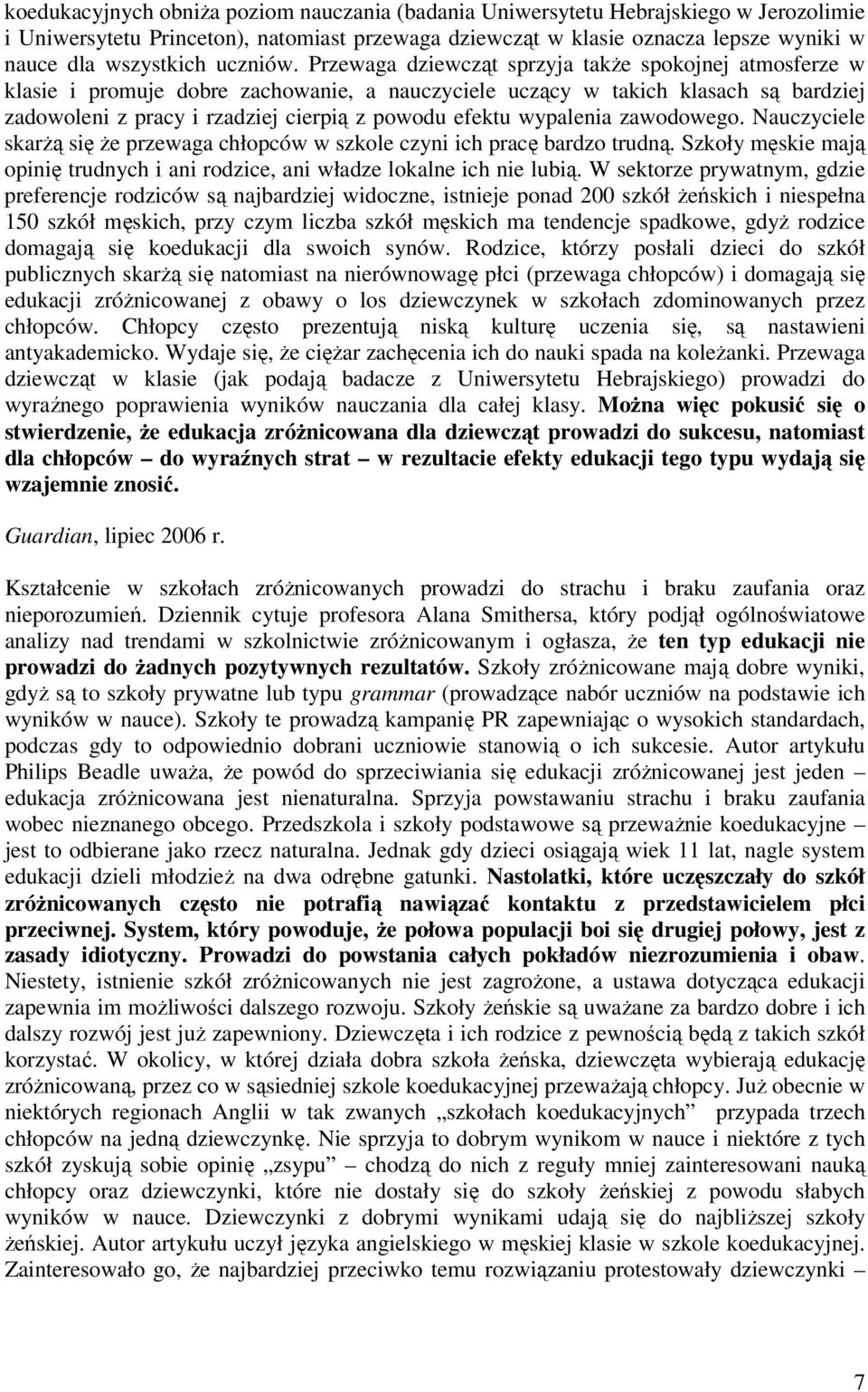 koedukacyjnych obniża poziom nauczania (badania Uniwersytetu Hebrajskiego w Jerozolimie i Uniwersytetu Princeton), natomiast przewaga dziewcząt w klasie oznacza lepsze wyniki w nauce dla wszystkich uczniów. Przewaga dziewcząt sprzyja także spokojnej atmosferze w klasie i promuje dobre zachowanie, a nauczyciele uczący w takich klasach są bardziej zadowoleni z pracy i rzadziej cierpią z powodu efektu wypalenia zawodowego. Nauczyciele skarżą się że przewaga chłopców w szkole czyni ich pracę bardzo trudną. Szkoły męskie mają opinię trudnych i ani rodzice, ani władze lokalne ich nie lubią. W sektorze prywatnym, gdzie preferencje rodziców są najbardziej widoczne, istnieje ponad 200 szkół żeńskich i niespełna 150 szkół męskich, przy czym liczba szkół męskich ma tendencje spadkowe, gdyż rodzice domagają się koedukacji dla swoich synów. Rodzice, którzy posłali dzieci do szkół publicznych skarżą się natomiast na nierównowagę płci (przewaga chłopców) i domagają się edukacji zróżnicowanej z obawy o los dziewczynek w szkołach zdominowanych przez chłopców. Chłopcy często prezentują niską kulturę uczenia się, są nastawieni antyakademicko. Wydaje się, że ciężar zachęcenia ich do nauki spada na koleżanki. Przewaga dziewcząt w klasie (jak podają badacze z Uniwersytetu Hebrajskiego) prowadzi do wyraźnego poprawienia wyników nauczania dla całej klasy. Można więc pokusić się o stwierdzenie, że edukacja zróżnicowana dla dziewcząt prowadzi do sukcesu, natomiast dla chłopców – do wyraźnych strat – w rezultacie efekty edukacji tego typu wydają się wzajemnie znosić.

Guardian, lipiec 2006 r.

Kształcenie w szkołach zróżnicowanych prowadzi do strachu i braku zaufania oraz nieporozumień. Dziennik cytuje profesora Alana Smithersa, który podjął ogólnoświatowe analizy nad trendami w szkolnictwie zróżnicowanym i ogłasza, że ten typ edukacji nie prowadzi do żadnych pozytywnych rezultatów. Szkoły zróżnicowane mają dobre wyniki, gdyż są to szkoły prywatne lub typu grammar (prowadzące nabór uczniów na podstawie ich wyników w nauce). Szkoły te prowadzą kampanię PR zapewniając o wysokich standardach, podczas gdy to odpowiednio dobrani uczniowie stanowią o ich sukcesie. Autor artykułu Philips Beadle uważa, że powód do sprzeciwiania się edukacji zróżnicowanej jest jeden – edukacja zróżnicowana jest nienaturalna. Sprzyja powstawaniu strachu i braku zaufania wobec nieznanego obcego. Przedszkola i szkoły podstawowe są przeważnie koedukacyjne – jest to odbierane jako rzecz naturalna. Jednak gdy dzieci osiągają wiek 11 lat, nagle system edukacji dzieli młodzież na dwa odrębne gatunki. Nastolatki, które uczęszczały do szkół zróżnicowanych często nie potrafią nawiązać kontaktu z przedstawicielem płci przeciwnej. System, który powoduje, że połowa populacji boi się drugiej połowy, jest z zasady idiotyczny. Prowadzi do powstania całych pokładów niezrozumienia i obaw. Niestety, istnienie szkół zróżnicowanych nie jest zagrożone, a ustawa dotycząca edukacji zapewnia im możliwości dalszego rozwoju. Szkoły żeńskie są uważane za bardzo dobre i ich dalszy rozwój jest już zapewniony. Dziewczęta i ich rodzice z pewnością będą z takich szkół korzystać. W okolicy, w której działa dobra szkoła żeńska, dziewczęta wybierają edukację zróżnicowaną, przez co w sąsiedniej szkole koedukacyjnej przeważają chłopcy. Już obecnie w niektórych regionach Anglii w tak zwanych „szkołach koedukacyjnych” przypada trzech chłopców na jedną dziewczynkę. Nie sprzyja to dobrym wynikom w nauce i niektóre z tych szkół zyskują sobie opinię „zsypu” – chodzą do nich z reguły mniej zainteresowani nauką chłopcy oraz dziewczynki, które nie dostały się do szkoły żeńskiej z powodu słabych wyników w nauce. Dziewczynki z dobrymi wynikami udają się do najbliższej szkoły żeńskiej. Autor artykułu uczył języka angielskiego w męskiej klasie w szkole koedukacyjnej. Zainteresowało go, że najbardziej przeciwko temu rozwiązaniu protestowały dziewczynki –

7